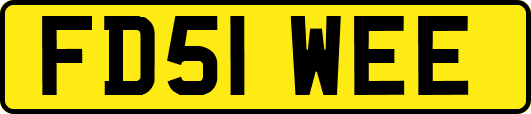 FD51 WEE